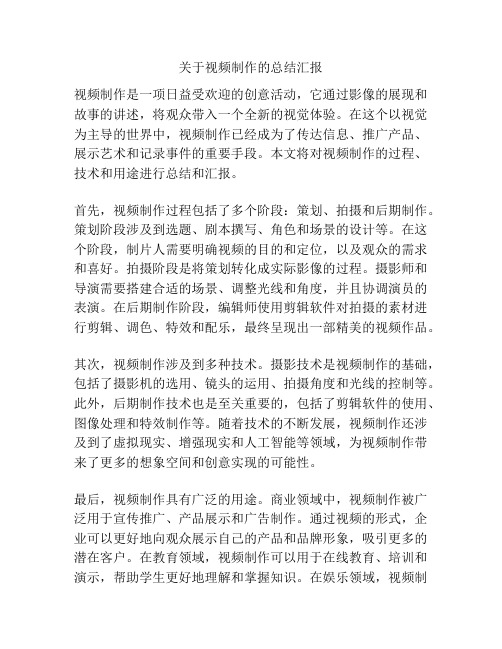 关于视频制作的总结汇报

视频制作是一项日益受欢迎的创意活动，它通过影像的展现和故事的讲述，将观众带入一个全新的视觉体验。在这个以视觉为主导的世界中，视频制作已经成为了传达信息、推广产品、展示艺术和记录事件的重要手段。本文将对视频制作的过程、技术和用途进行总结和汇报。

首先，视频制作过程包括了多个阶段：策划、拍摄和后期制作。策划阶段涉及到选题、剧本撰写、角色和场景的设计等。在这个阶段，制片人需要明确视频的目的和定位，以及观众的需求和喜好。拍摄阶段是将策划转化成实际影像的过程。摄影师和导演需要搭建合适的场景、调整光线和角度，并且协调演员的表演。在后期制作阶段，编辑师使用剪辑软件对拍摄的素材进行剪辑、调色、特效和配乐，最终呈现出一部精美的视频作品。

其次，视频制作涉及到多种技术。摄影技术是视频制作的基础，包括了摄影机的选用、镜头的运用、拍摄角度和光线的控制等。此外，后期制作技术也是至关重要的，包括了剪辑软件的使用、图像处理和特效制作等。随着技术的不断发展，视频制作还涉及到了虚拟现实、增强现实和人工智能等领域，为视频制作带来了更多的想象空间和创意实现的可能性。

最后，视频制作具有广泛的用途。商业领域中，视频制作被广泛用于宣传推广、产品展示和广告制作。通过视频的形式，企业可以更好地向观众展示自己的产品和品牌形象，吸引更多的潜在客户。在教育领域，视频制作可以用于在线教育、培训和演示，帮助学生更好地理解和掌握知识。在娱乐领域，视频制